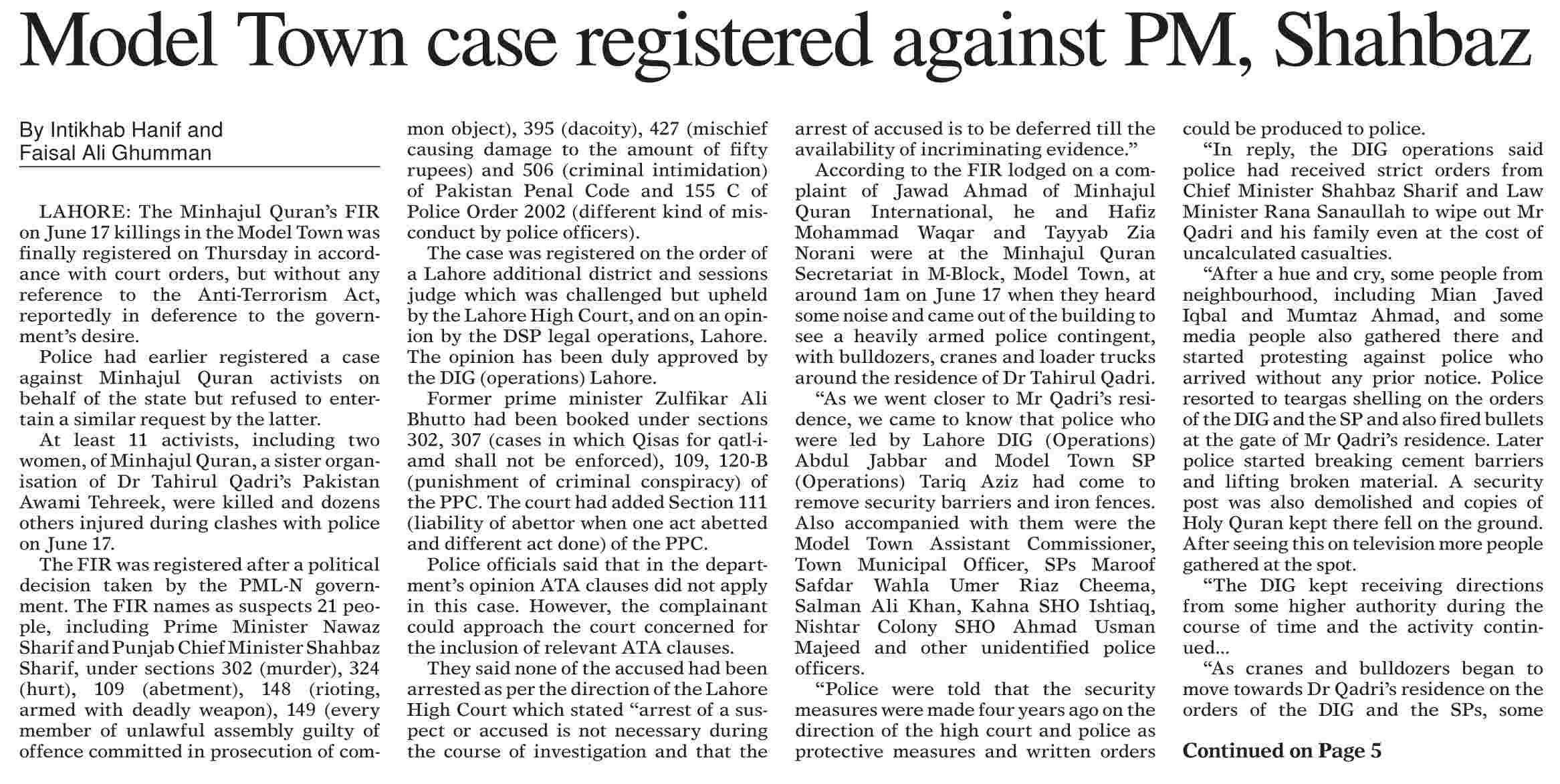 Model Town case registered against PM, Shahbaz

By Intikhab Hanif and Faisal Ali Ghumman

LAHORE: The Minhajul Quran's FIR on June 17 killings in the Model Town was finally registered on Thursday in accordance with court orders, but without any reference to the Anti-Terrorism Act, reportedly in deference to the government's desire.

Police had earlier registered a case against Minhajul Quran activists on behalf of the state but refused to entertain a similar request by the latter.

At least 11 activists, including two women, of Minhajul Quran, a sister organisation of Dr Tahirul Qadri's Pakistan Awami Tehreek, were killed and dozens others injured during clashes with police on June 17.

The FIR was registered after a political decision taken by the PML-N government. The FIR names as suspects 21 people, including Prime Minister Nawaz Sharif and Punjab Chief Minister Shahbaz Sharif, under sections 302 (murder), 324 (hurt), 109 (abetment), 148 (rioting, armed with deadly weapon), 149 (every member of unlawful assembly guilty of offence committed in prosecution of common object), 395 (dacoity), 427 (mischief causing damage to the amount of fifty rupees) and 506 (criminal intimidation) of Pakistan Penal Code and 155 C of Police Order 2002 (different kind of misconduct by police officers).

The case was registered on the order of a Lahore additional district and sessions judge which was challenged but upheld by the Lahore High Court, and on an opinion by the DSP legal operations, Lahore. The opinion has been duly approved by the DIG (operations) Lahore.

Former prime minister Zulfikar Ali Bhutto had been booked under sections 302, 307 (cases in which Qisas for qatl-i-amd shall not be enforced), 109, 120-B (punishment of criminal conspiracy) of the PPC. The court had added Section 111 (liability of abettor when one act abetted and different act done) of the PPC.

Police officials said that in the department's opinion ATA clauses did not apply in this case. However, the complainant could approach the court concerned for the inclusion of relevant ATA clauses.

They said none of the accused had been arrested as per the direction of the Lahore High Court which stated "arrest of a suspect or accused is not necessary during the course of investigation and that the arrest of accused is to be deferred till the availability of incriminating evidence."

According to the FIR lodged on a complaint of Jawad Ahmad of Minhajul Quran International, he and Hafiz Mohammad Waqar and Tayyab Zia Norani were at the Minhajul Quran Secretariat in M-Block, Model Town, at around 1am on June 17 when they heard some noise and came out of the building to see a heavily armed police contingent, with bulldozers, cranes and loader trucks around the residence of Dr Tahirul Qadri.

"As we went closer to Mr Qadri's residence, we came to know that police who were led by Lahore DIG (Operations) Abdul Jabbar and Model Town SP (Operations) Tariq Aziz had come to remove security barriers and iron fences. Also accompanied with them were the Model Town Assistant Commissioner, Town Municipal Officer, SPs Maroof Safdar Wahla Umer Riaz Cheema, Salman Ali Khan, Kahna SHO Ishtiaq, Nishtar Colony SHO Ahmad Usman Majeed and other unidentified police officers.

"Police were told that the security measures were made four years ago on the direction of the high court and police as protective measures and written orders could be produced to police.

"In reply, the DIG operations said police had received strict orders from Chief Minister Shahbaz Sharif and Law Minister Rana Sanaullah to wipe out Mr Qadri and his family even at the cost of uncalculated casualties.

"After a hue and cry, some people from neighbourhood, including Mian Javed Iqbal and Mumtaz Ahmad, and some media people also gathered there and started protesting against police who arrived without any prior notice. Police resorted to teargas shelling on the orders of the DIG and the SP and also fired bullets at the gate of Mr Qadri's residence. Later police started breaking cement barriers and lifting broken material. A security post was also demolished and copies of Holy Quran kept there fell on the ground. After seeing this on television more people gathered at the spot.

"The DIG kept receiving directions from some higher authority during the course of time and the activity continued...

"As cranes and bulldozers began to move towards Dr Qadri's residence on the orders of the DIG and the SPs, some

Continued on Page 5